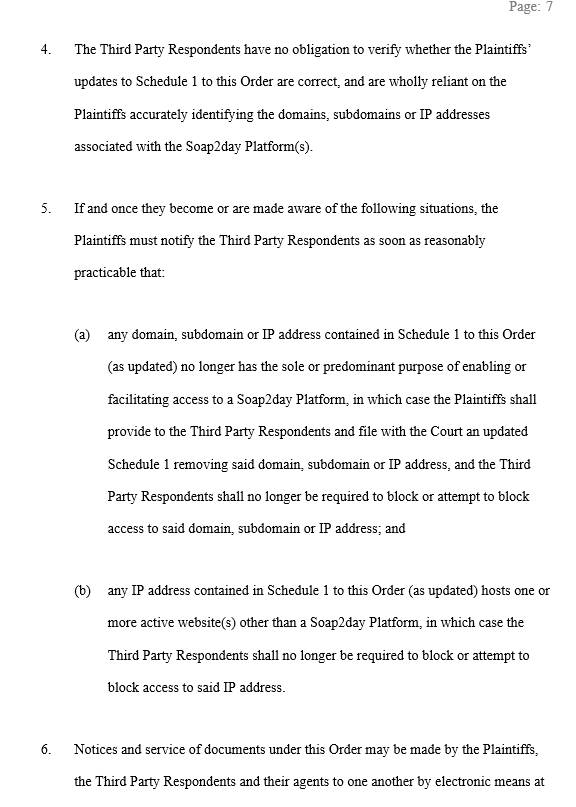 Page: 7

4. The Third Party Respondents have no obligation to verify whether the Plaintiffs' updates to Schedule 1 to this Order are correct, and are wholly reliant on the Plaintiffs accurately identifying the domains, subdomains or IP addresses associated with the Soap2day Platform(s).

5. If and once they become or are made aware of the following situations, the Plaintiffs must notify the Third Party Respondents as soon as reasonably practicable that:

(a) any domain, subdomain or IP address contained in Schedule 1 to this Order (as updated) no longer has the sole or predominant purpose of enabling or facilitating access to a Soap2day Platform, in which case the Plaintiffs shall provide to the Third Party Respondents and file with the Court an updated Schedule 1 removing said domain, subdomain or IP address, and the Third Party Respondents shall no longer be required to block or attempt to block access to said domain, subdomain or IP address; and

(b) any IP address contained in Schedule 1 to this Order (as updated) hosts one or more active website(s) other than a Soap2day Platform, in which case the Third Party Respondents shall no longer be required to block or attempt to block access to said IP address.

6. Notices and service of documents under this Order may be made by the Plaintiffs, the Third Party Respondents and their agents to one another by electronic means at